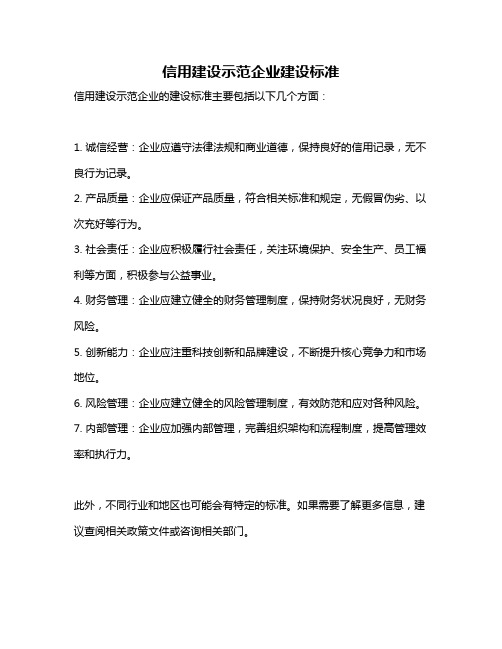 信用建设示范企业建设标准

信用建设示范企业的建设标准主要包括以下几个方面：

1. 诚信经营：企业应遵守法律法规和商业道德，保持良好的信用记录，无不良行为记录。

2. 产品质量：企业应保证产品质量，符合相关标准和规定，无假冒伪劣、以次充好等行为。

3. 社会责任：企业应积极履行社会责任，关注环境保护、安全生产、员工福利等方面，积极参与公益事业。

4. 财务管理：企业应建立健全的财务管理制度，保持财务状况良好，无财务风险。

5. 创新能力：企业应注重科技创新和品牌建设，不断提升核心竞争力和市场地位。

6. 风险管理：企业应建立健全的风险管理制度，有效防范和应对各种风险。

7. 内部管理：企业应加强内部管理，完善组织架构和流程制度，提高管理效率和执行力。

此外，不同行业和地区也可能会有特定的标准。如果需要了解更多信息，建议查阅相关政策文件或咨询相关部门。